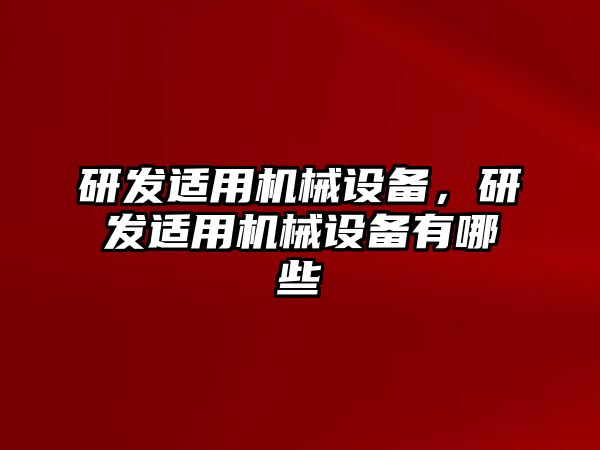 研发适用机械设备，研发适用机械设备有哪些